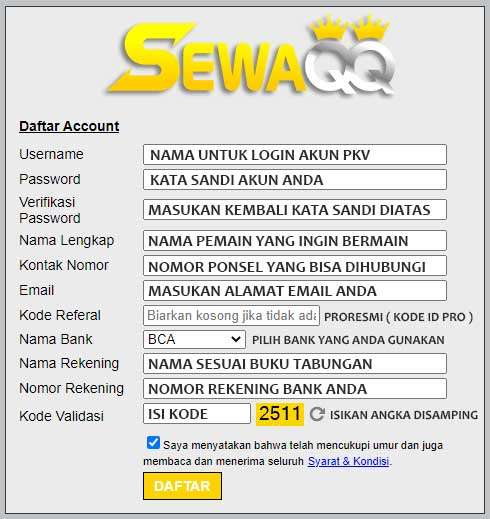 SEWAQQ

Daftar Account

Username NAMA UNTUK LOGIN AKUN PKV
Password KATA SANDI AKUN ANDA
Verifikasi Password MASUKAN KEMBALI KATA SANDI DIATAS
Nama Lengkap NAMA PEMAIN YANG INGIN BERMAIN
Kontak Nomor NOMOR PONSEL YANG BISA DIHUBUNGI
Email MASUKAN ALAMAT EMAIL ANDA
Kode Referal Biarkan kosong jika tidak ada PRORESMI ( KODE ID PRO )
Nama Bank BCA PILIH BANK YANG ANDA GUNAKAN
Nama Rekening NAMA SESUAI BUKU TABUNGAN
Nomor Rekening NOMOR REKENING BANK ANDA
Kode Validasi ISI KODE 2511 ISIKAN ANGKA DISAMPING

Saya menyatakan bahwa telah mencukupi umur dan juga membaca dan menerima seluruh Syarat & Kondisi.

DAFTAR